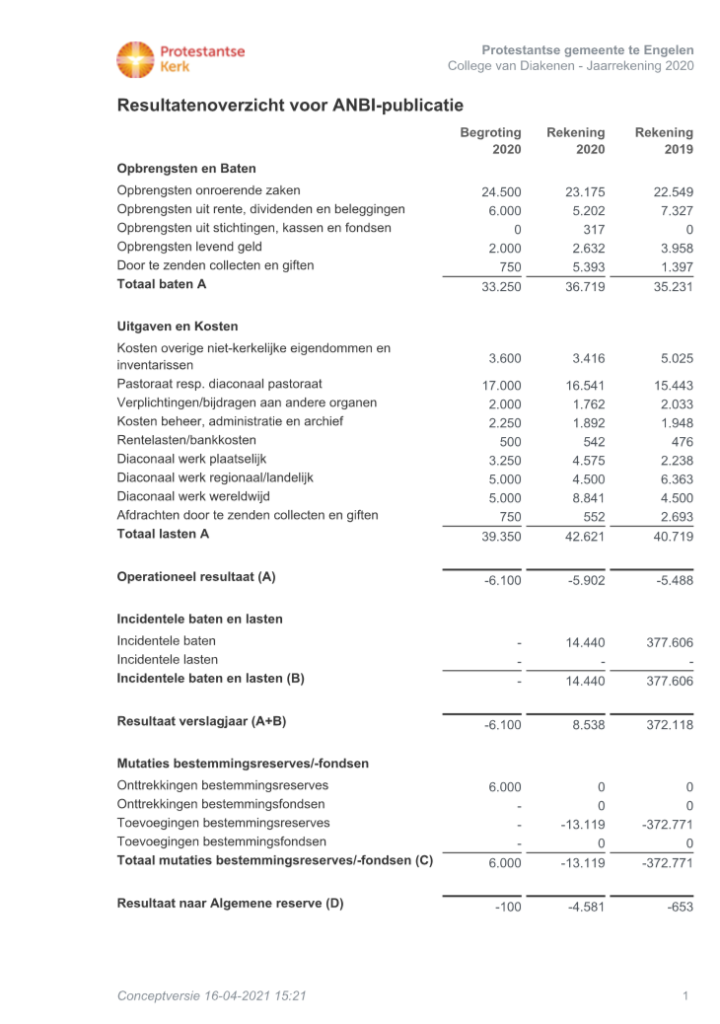 Protestantse Kerk

Protestantse gemeente te Engelen
College van Diakenen - Jaarrekening 2020

Resultatenoverzicht voor ANBI-publicatie

| | Begroting 2020 | Rekening 2020 | Rekening 2019 |
|---|---|---|---|
| **Opbrengsten en Baten** | | | |
| Opbrengsten onroerende zaken | 24.500 | 23.175 | 22.549 |
| Opbrengsten uit rente, dividenden en beleggingen | 6.000 | 5.202 | 7.327 |
| Opbrengsten uit stichtingen, kassen en fondsen | 0 | 317 | 0 |
| Opbrengsten levend geld | 2.000 | 2.632 | 3.958 |
| Door te zenden collecten en giften | 750 | 5.393 | 1.397 |
| **Totaal baten A** | 33.250 | 36.719 | 35.231 |
| **Uitgaven en Kosten** | | | |
| Kosten overige niet-kerkelijke eigendommen en inventarissen | 3.600 | 3.416 | 5.025 |
| Pastoraat resp. diaconaal pastoraat | 17.000 | 16.541 | 15.443 |
| Verplichtingen/bijdragen aan andere organen | 2.000 | 1.762 | 2.033 |
| Kosten beheer, administratie en archief | 2.250 | 1.892 | 1.948 |
| Rentelasten/bankkosten | 500 | 542 | 476 |
| Diaconaal werk plaatselijk | 3.250 | 4.575 | 2.238 |
| Diaconaal werk regionaal/landelijk | 5.000 | 4.500 | 6.363 |
| Diaconaal werk wereldwijd | 5.000 | 8.841 | 4.500 |
| Afdrachten door te zenden collecten en giften | 750 | 552 | 2.693 |
| **Totaal lasten A** | 39.350 | 42.621 | 40.719 |
| **Operationeel resultaat (A)** | -6.100 | -5.902 | -5.488 |
| **Incidentele baten en lasten** | | | |
| Incidentele baten | - | 14.440 | 377.606 |
| Incidentele lasten | - | - | - |
| **Incidentele baten en lasten (B)** | - | 14.440 | 377.606 |
| **Resultaat verslagjaar (A+B)** | -6.100 | 8.538 | 372.118 |
| **Mutaties bestemmingsreserves/-fondsen** | | | |
| Onttrekkingen bestemmingsreserves | 6.000 | 0 | 0 |
| Onttrekkingen bestemmingsfondsen | - | 0 | 0 |
| Toevoegingen bestemmingsreserves | - | -13.119 | -372.771 |
| Toevoegingen bestemmingsfondsen | - | 0 | 0 |
| **Totaal mutaties bestemmingsreserves/-fondsen (C)** | 6.000 | -13.119 | -372.771 |
| **Resultaat naar Algemene reserve (D)** | -100 | -4.581 | -653 |

Conceptversie 16-04-2021 15:21

1